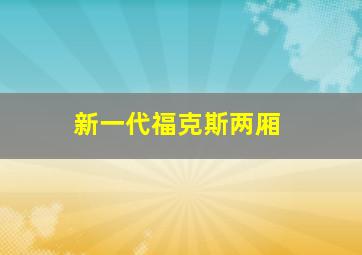 新一代福克斯两厢